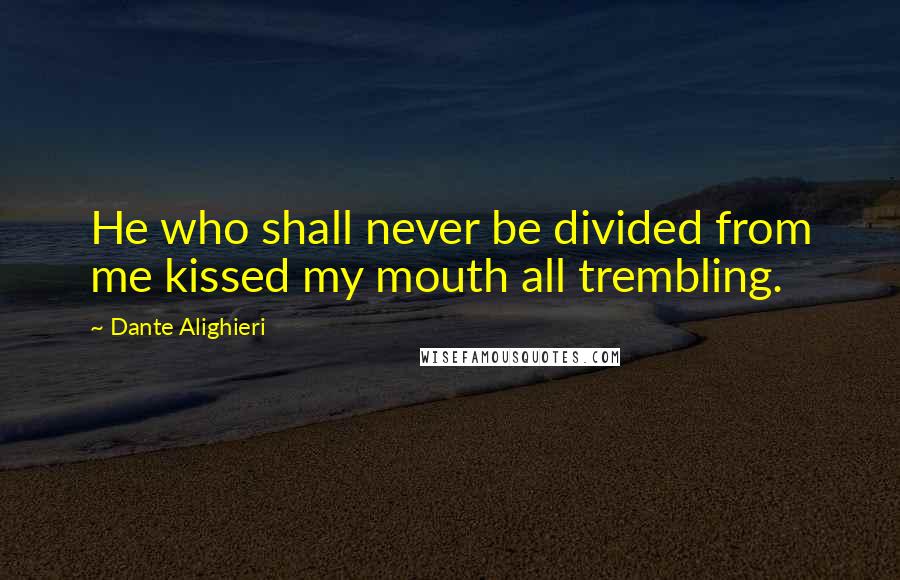 He who shall never be divided from me kissed my mouth all trembling.

~ Dante Alighieri

WISEFAMOUSQUOTES.COM